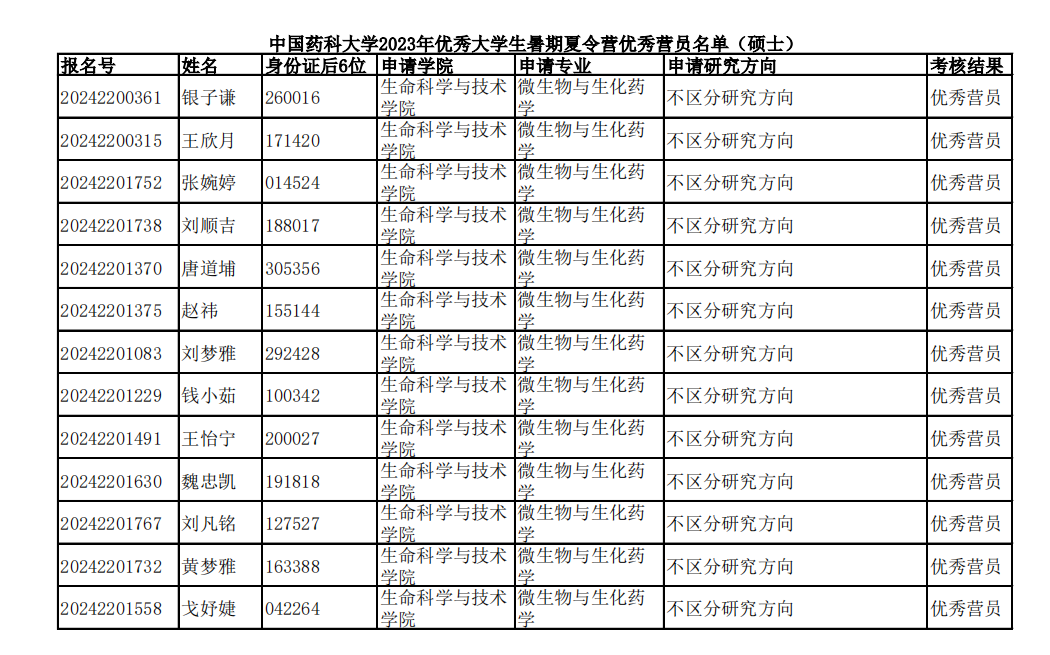 中国药科大学2023年优秀大学生暑期夏令营优秀营员名单（硕士）

| 报名号 | 姓名 | 身份证后6位 | 申请学院 | 申请专业 | 申请研究方向 | 考核结果 |
|---|---|---|---|---|---|---|
| 20242200361 | 银子谦 | 260016 | 生命科学与技术学院 | 微生物与生化药学 | 不区分研究方向 | 优秀营员 |
| 20242200315 | 王欣月 | 171420 | 生命科学与技术学院 | 微生物与生化药学 | 不区分研究方向 | 优秀营员 |
| 20242201752 | 张婉婷 | 014524 | 生命科学与技术学院 | 微生物与生化药学 | 不区分研究方向 | 优秀营员 |
| 20242201738 | 刘顺吉 | 188017 | 生命科学与技术学院 | 微生物与生化药学 | 不区分研究方向 | 优秀营员 |
| 20242201370 | 唐道埔 | 305356 | 生命科学与技术学院 | 微生物与生化药学 | 不区分研究方向 | 优秀营员 |
| 20242201375 | 赵祎 | 155144 | 生命科学与技术学院 | 微生物与生化药学 | 不区分研究方向 | 优秀营员 |
| 20242201083 | 刘梦雅 | 292428 | 生命科学与技术学院 | 微生物与生化药学 | 不区分研究方向 | 优秀营员 |
| 20242201229 | 钱小茹 | 100342 | 生命科学与技术学院 | 微生物与生化药学 | 不区分研究方向 | 优秀营员 |
| 20242201491 | 王怡宁 | 200027 | 生命科学与技术学院 | 微生物与生化药学 | 不区分研究方向 | 优秀营员 |
| 20242201630 | 魏忠凯 | 191818 | 生命科学与技术学院 | 微生物与生化药学 | 不区分研究方向 | 优秀营员 |
| 20242201767 | 刘凡铭 | 127527 | 生命科学与技术学院 | 微生物与生化药学 | 不区分研究方向 | 优秀营员 |
| 20242201732 | 黄梦雅 | 163388 | 生命科学与技术学院 | 微生物与生化药学 | 不区分研究方向 | 优秀营员 |
| 20242201558 | 戈妤婕 | 042264 | 生命科学与技术学院 | 微生物与生化药学 | 不区分研究方向 | 优秀营员 |